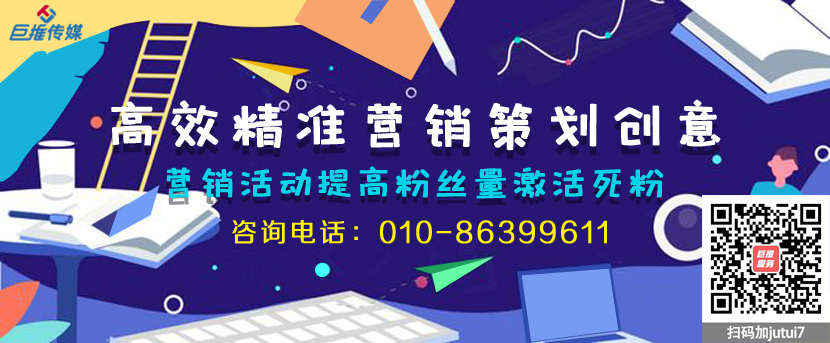 巨推传媒

高效精准营销策划创意

营销活动提高粉丝量激活死粉

咨询电话：010-86399611

巨推服务

扫码加jutui7